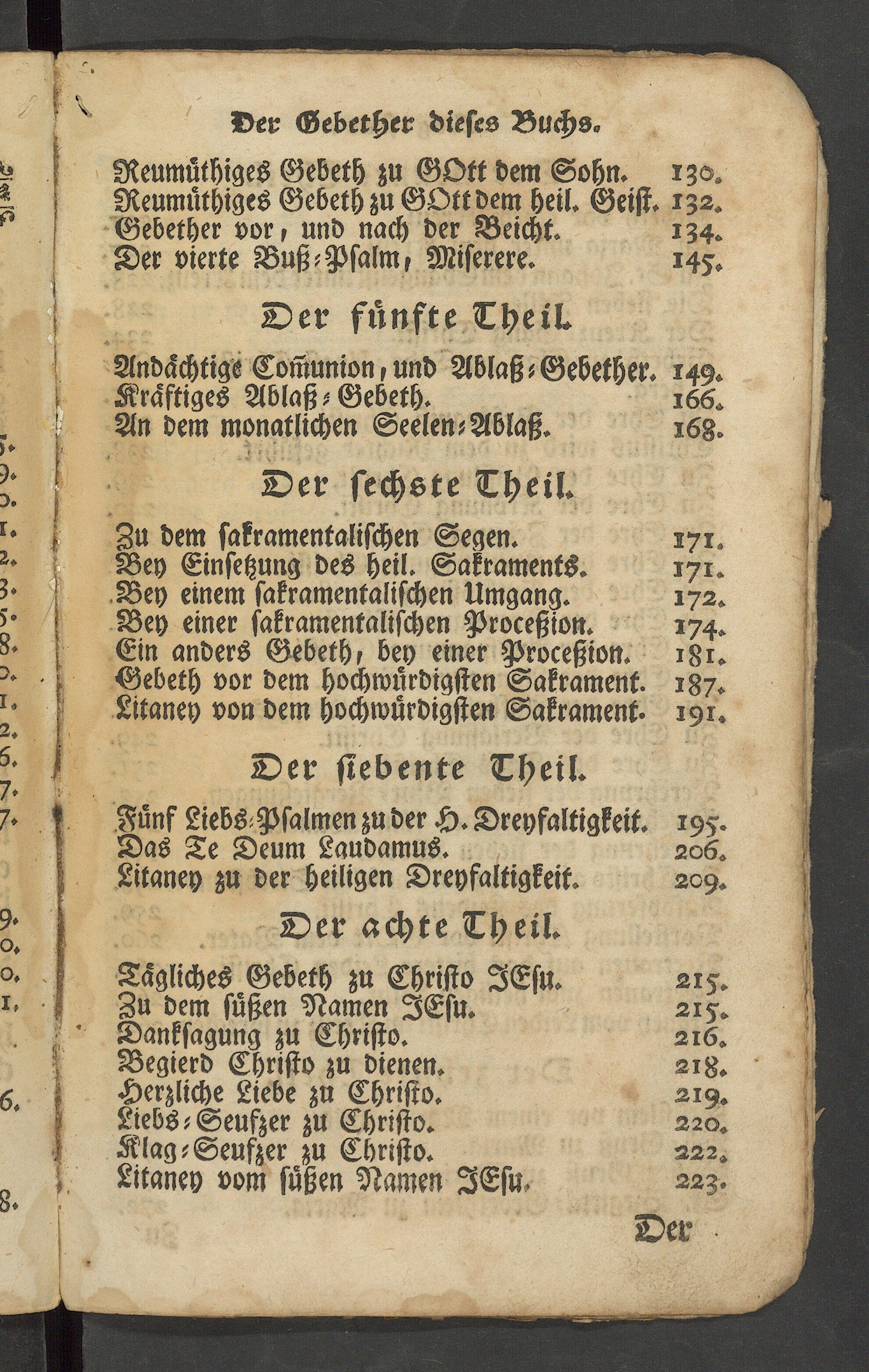 Der Gebether dieses Buchs.

Reumüthiges Gebeth zu GOtt dem Sohn. 130.
Reumüthiges Gebeth zu GOtt dem heil. Geist. 132.
Gebether vor, und nach der Beicht. 134.
Der vierte Buß-Psalm, Miserere. 145.

Der fünfte Theil.

Andächtige Comunion, und Ablaß-Gebether. 149.
Kräftiges Ablaß-Gebeth. 166.
An dem monatlichen Seelen-Ablaß. 168.

Der sechste Theil.

Zu dem sakramentalischen Segen. 171.
Bey Einsetzung des heil. Sakraments. 171.
Bey einem sakramentalischen Umgang. 172.
Bey einer sakramentalischen Proceßion. 174.
Ein anders Gebeth, bey einer Proceßion. 181.
Gebeth vor dem hochwürdigsten Sakrament. 187.
Litaney von dem hochwürdigsten Sakrament. 191.

Der siebente Theil.

Fünf Liebs-Psalmen zu der H. Dreyfaltigkeit. 195.
Das Te Deum Laudamus. 206.
Litaney zu der heiligen Dreyfaltigkeit. 209.

Der achte Theil.

Tägliches Gebeth zu Christo JEsu. 215.
Zu dem süßen Namen JEsu. 215.
Danksagung zu Christo. 216.
Begierd Christo zu dienen. 218.
Herzliche Liebe zu Christo. 219.
Liebs-Seufzer zu Christo. 220.
Klag-Seufzer zu Christo. 222.
Litaney vom süßen Namen JEsu. 223.

Der